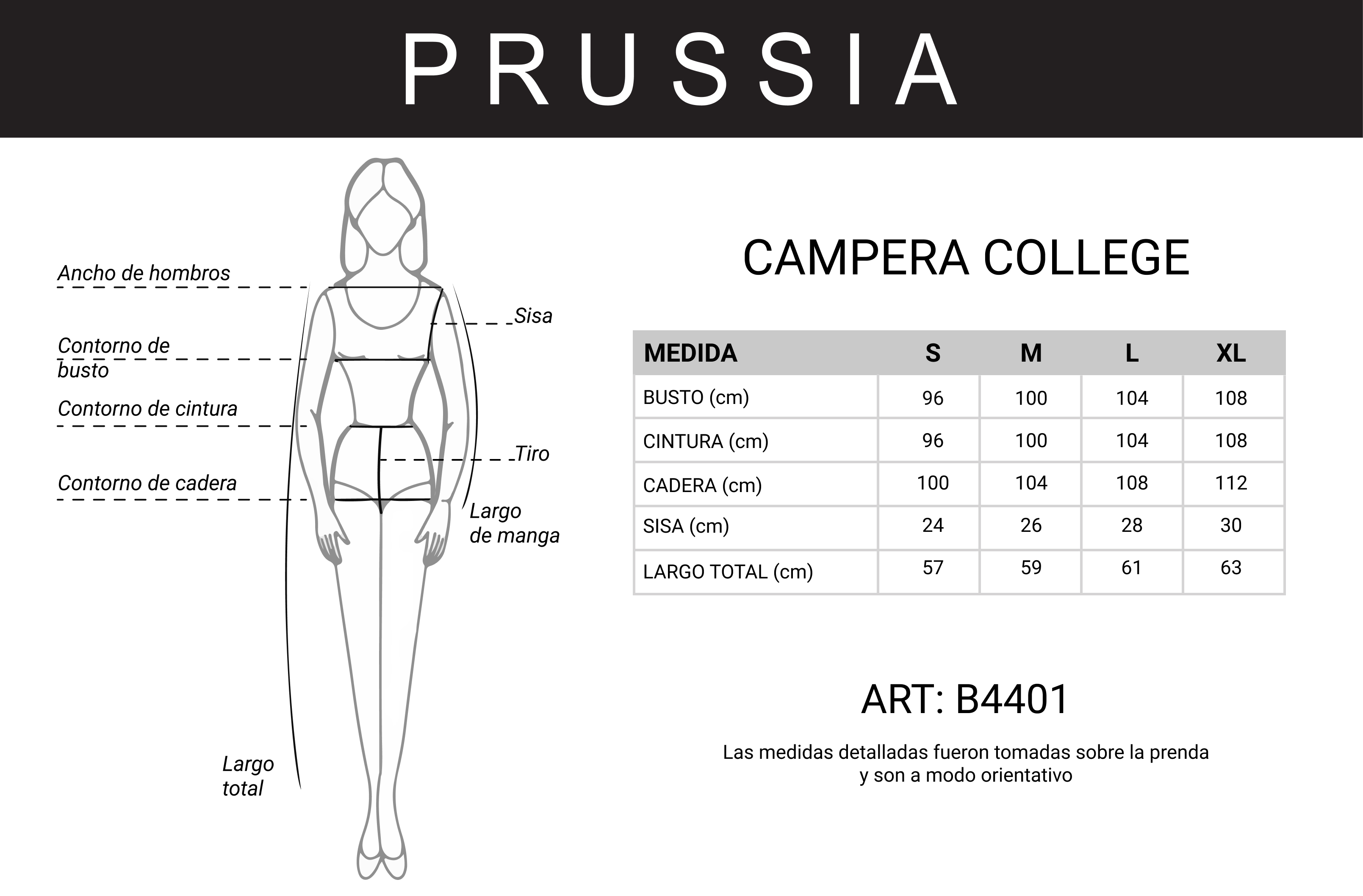 PRUSSIA

Ancho de hombros

Sisa

Contorno de busto

Contorno de cintura

Tiro

Contorno de cadera

Largo de manga

Largo total

CAMPERA COLLEGE

| MEDIDA | S | M | L | XL |
|---|---|---|---|---|
| BUSTO (cm) | 96 | 100 | 104 | 108 |
| CINTURA (cm) | 96 | 100 | 104 | 108 |
| CADERA (cm) | 100 | 104 | 108 | 112 |
| SISA (cm) | 24 | 26 | 28 | 30 |
| LARGO TOTAL (cm) | 57 | 59 | 61 | 63 |

ART: B4401

Las medidas detalladas fueron tomadas sobre la prenda y son a modo orientativo